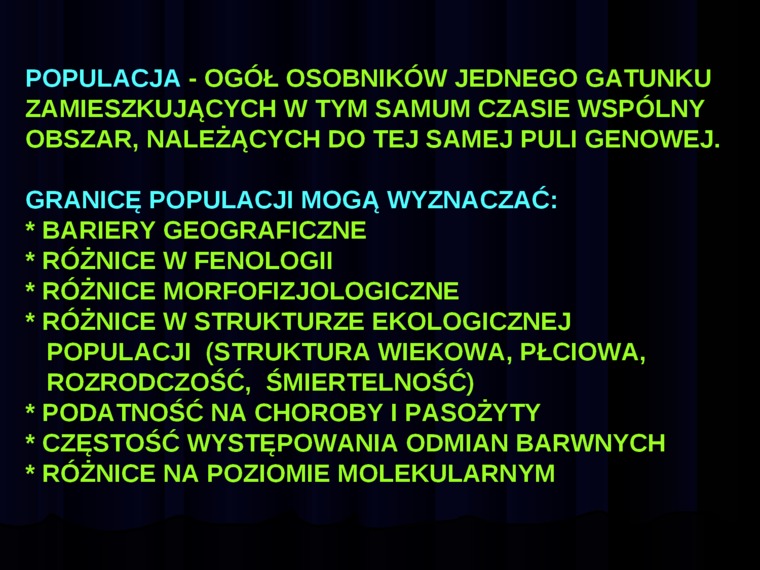 POPULACJA - OGÓŁ OSOBNIKÓW JEDNEGO GATUNKU ZAMIESZKUJĄCYCH W TYM SAMUM CZASIE WSPÓLNY OBSZAR, NALEŻĄCYCH DO TEJ SAMEJ PULI GENOWEJ.

GRANICĘ POPULACJI MOGĄ WYZNACZAĆ:
* BARIERY GEOGRAFICZNE
* RÓŻNICE W FENOLOGII
* RÓŻNICE MORFOFIZJOLOGICZNE
* RÓŻNICE W STRUKTURZE EKOLOGICZNEJ POPULACJI (STRUKTURA WIEKOWA, PŁCIOWA, ROZRODCZOŚĆ, ŚMIERTELNOŚĆ)
* PODATNOŚĆ NA CHOROBY I PASOŻYTY
* CZĘSTOŚĆ WYSTĘPOWANIA ODMIAN BARWNYCH
* RÓŻNICE NA POZIOMIE MOLEKULARNYM